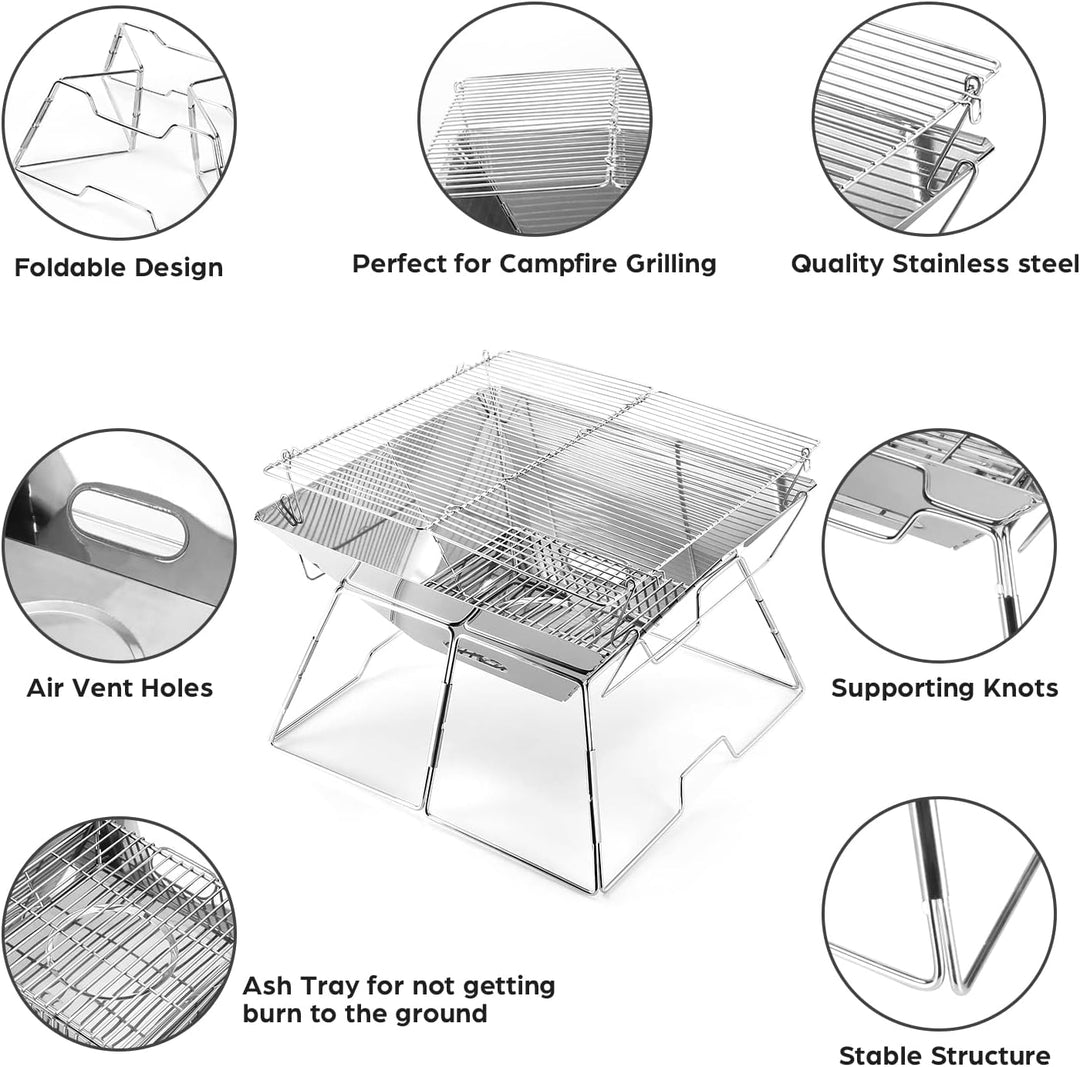 Foldable Design

Perfect for Campfire Grilling

Quality Stainless steel

Air Vent Holes

Supporting Knots

Ash Tray for not getting burn to the ground

Stable Structure